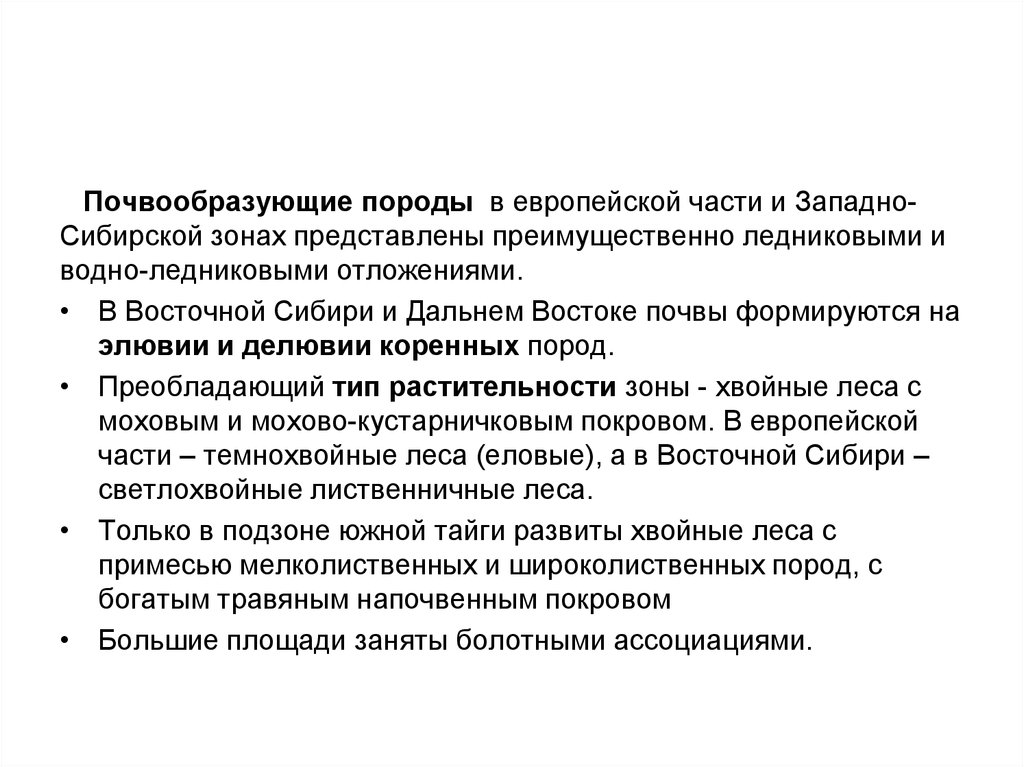 Почвообразующие породы в европейской части и Западно-Сибирской зонах представлены преимущественно ледниковыми и водно-ледниковыми отложениями.

• В Восточной Сибири и Дальнем Востоке почвы формируются на элювии и делювии коренных пород.

• Преобладающий тип растительности зоны - хвойные леса с моховым и мохово-кустарничковым покровом. В европейской части – темнохвойные леса (еловые), а в Восточной Сибири – светлохвойные лиственничные леса.

• Только в подзоне южной тайги развиты хвойные леса с примесью мелколиственных и широколиственных пород, с богатым травяным напочвенным покровом

• Большие площади заняты болотными ассоциациями.